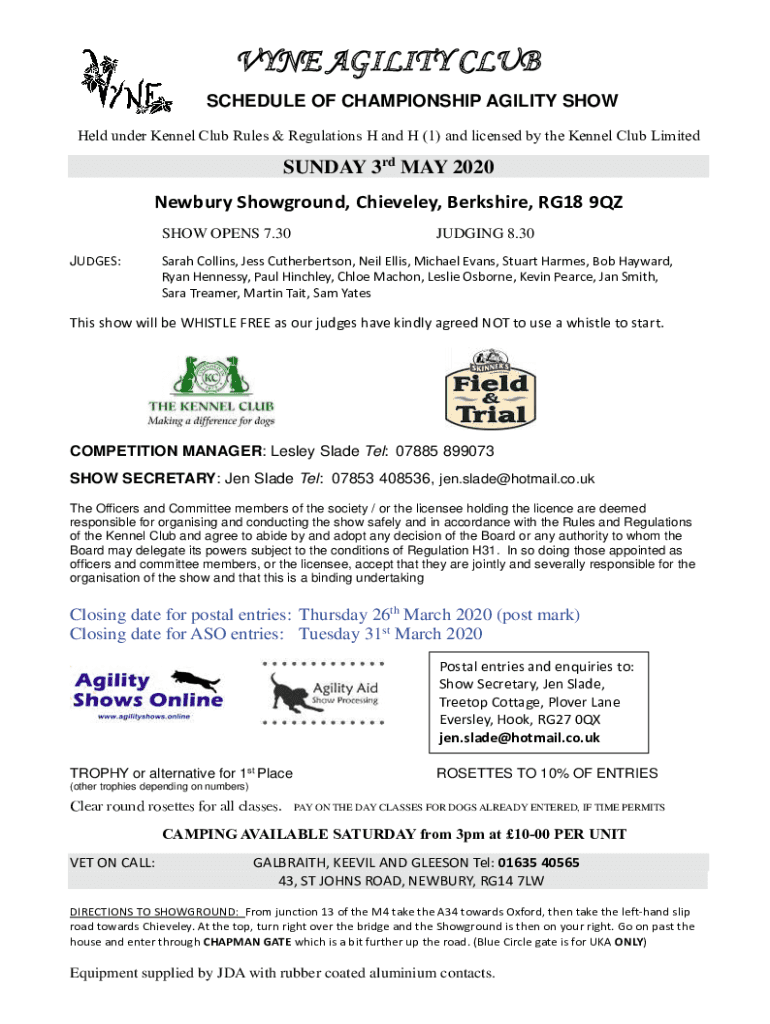 VYNE

VYNE AGILITY CLUB

SCHEDULE OF CHAMPIONSHIP AGILITY SHOW

Held under Kennel Club Rules & Regulations H and H (1) and licensed by the Kennel Club Limited

SUNDAY 3$^{rd}$ MAY 2020

Newbury Showground, Chieveley, Berkshire, RG18 9QZ

SHOW OPENS 7.30 JUDGING 8.30

JUDGES: Sarah Collins, Jess Cutherbertson, Neil Ellis, Michael Evans, Stuart Harmes, Bob Hayward, Ryan Hennessy, Paul Hinchley, Chloe Machon, Leslie Osborne, Kevin Pearce, Jan Smith, Sara Treamer, Martin Tait, Sam Yates

This show will be WHISTLE FREE as our judges have kindly agreed NOT to use a whistle to start.

KC THE KENNEL CLUB Making a difference for dogs

SKINNER'S Field & Trial

COMPETITION MANAGER: Lesley Slade Tel: 07885 899073

SHOW SECRETARY: Jen Slade Tel: 07853 408536, jen.slade@hotmail.co.uk

The Officers and Committee members of the society / or the licensee holding the licence are deemed responsible for organising and conducting the show safely and in accordance with the Rules and Regulations of the Kennel Club and agree to abide by and adopt any decision of the Board or any authority to whom the Board may delegate its powers subject to the conditions of Regulation H31. In so doing those appointed as officers and committee members, or the licensee, accept that they are jointly and severally responsible for the organisation of the show and that this is a binding undertaking

Closing date for postal entries: Thursday 26$^{th}$ March 2020 (post mark)
Closing date for ASO entries: Tuesday 31$^{st}$ March 2020

Agility Shows Online www.agilityshows.online

Agility Aid Show Processing

Postal entries and enquiries to:
Show Secretary, Jen Slade,
Treetop Cottage, Plover Lane
Eversley, Hook, RG27 0QX
jen.slade@hotmail.co.uk

TROPHY or alternative for 1$^{st}$ Place
(other trophies depending on numbers)

ROSETTES TO 10% OF ENTRIES

Clear round rosettes for all classes. PAY ON THE DAY CLASSES FOR DOGS ALREADY ENTERED, IF TIME PERMITS

CAMPING AVAILABLE SATURDAY from 3pm at £10-00 PER UNIT

VET ON CALL: GALBRAITH, KEEVIL AND GLEESON Tel: 01635 40565
43, ST JOHNS ROAD, NEWBURY, RG14 7LW

DIRECTIONS TO SHOWGROUND: From junction 13 of the M4 take the A34 towards Oxford, then take the left-hand slip road towards Chieveley. At the top, turn right over the bridge and the Showground is then on your right. Go on past the house and enter through CHAPMAN GATE which is a bit further up the road. (Blue Circle gate is for UKA ONLY)

Equipment supplied by JDA with rubber coated aluminium contacts.